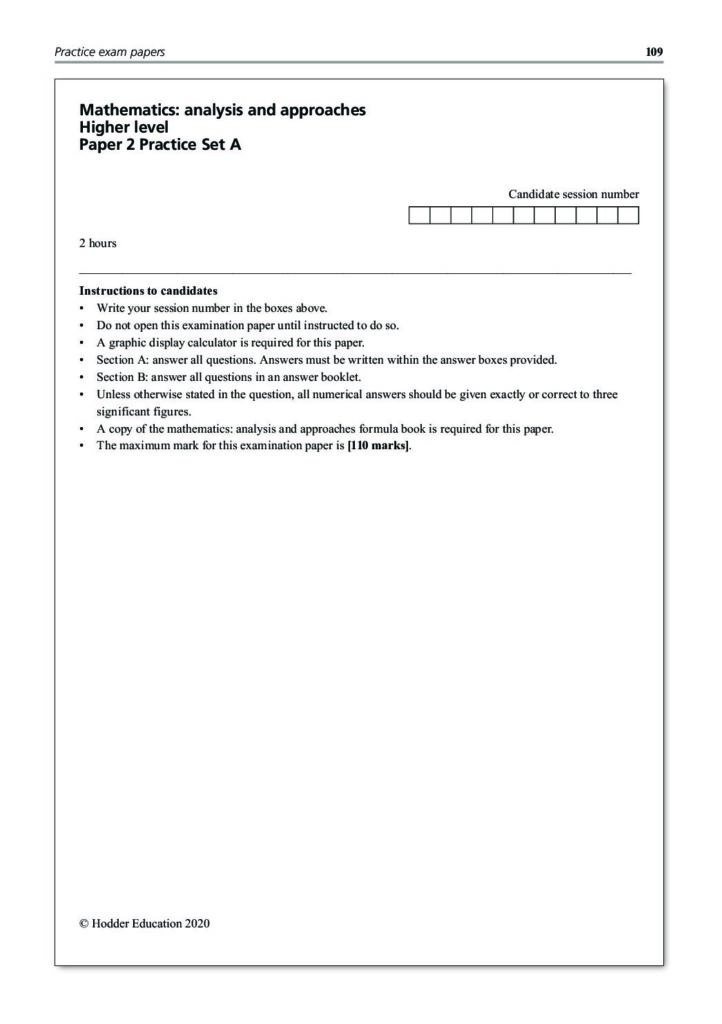 Practice exam papers

109

Mathematics: analysis and approaches
Higher level
Paper 2 Practice Set A

Candidate session number

2 hours

Instructions to candidates
• Write your session number in the boxes above.
• Do not open this examination paper until instructed to do so.
• A graphic display calculator is required for this paper.
• Section A: answer all questions. Answers must be written within the answer boxes provided.
• Section B: answer all questions in an answer booklet.
• Unless otherwise stated in the question, all numerical answers should be given exactly or correct to three significant figures.
• A copy of the mathematics: analysis and approaches formula book is required for this paper.
• The maximum mark for this examination paper is [110 marks].

© Hodder Education 2020